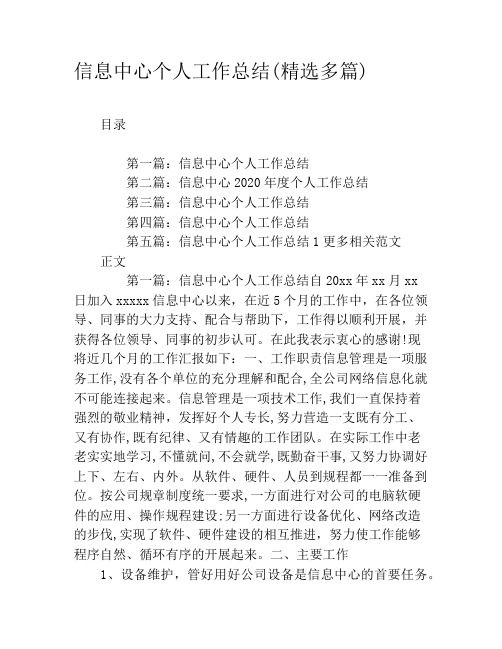 信息中心个人工作总结(精选多篇)

目录

第一篇：信息中心个人工作总结
第二篇：信息中心2020年度个人工作总结
第三篇：信息中心个人工作总结
第四篇：信息中心个人工作总结
第五篇：信息中心个人工作总结1更多相关范文

正文

第一篇：信息中心个人工作总结自20xx年xx月xx日加入xxxxx信息中心以来，在近5个月的工作中，在各位领导、同事的大力支持、配合与帮助下，工作得以顺利开展，并获得各位领导、同事的初步认可。在此我表示衷心的感谢!现将近几个月的工作汇报如下：一、工作职责信息管理是一项服务工作,没有各个单位的充分理解和配合,全公司网络信息化就不可能连接起来。信息管理是一项技术工作,我们一直保持着强烈的敬业精神，发挥好个人专长,努力营造一支既有分工、又有协作,既有纪律、又有情趣的工作团队。在实际工作中老老实实地学习,不懂就问,不会就学,既勤奋干事,又努力协调好上下、左右、内外。从软件、硬件、人员到规程都一一准备到位。按公司规章制度统一要求,一方面进行对公司的电脑软硬件的应用、操作规程建设;另一方面进行设备优化、网络改造的步伐,实现了软件、硬件建设的相互推进，努力使工作能够程序自然、循环有序的开展起来。二、主要工作

1、设备维护，管好用好公司设备是信息中心的首要任务。